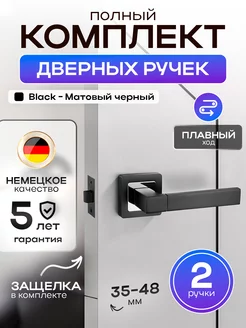 ПОЛНЫЙ
КОМПЛЕКТ
ДВЕРНЫХ РУЧЕК

Black - Матовый черный

ПЛАВНЫЙ
ход

НЕМЕЦКОЕ
качество

5 лет
гарантия

ЗАЩЕЛКА
в комплекте

35-48
мм

2
ручки